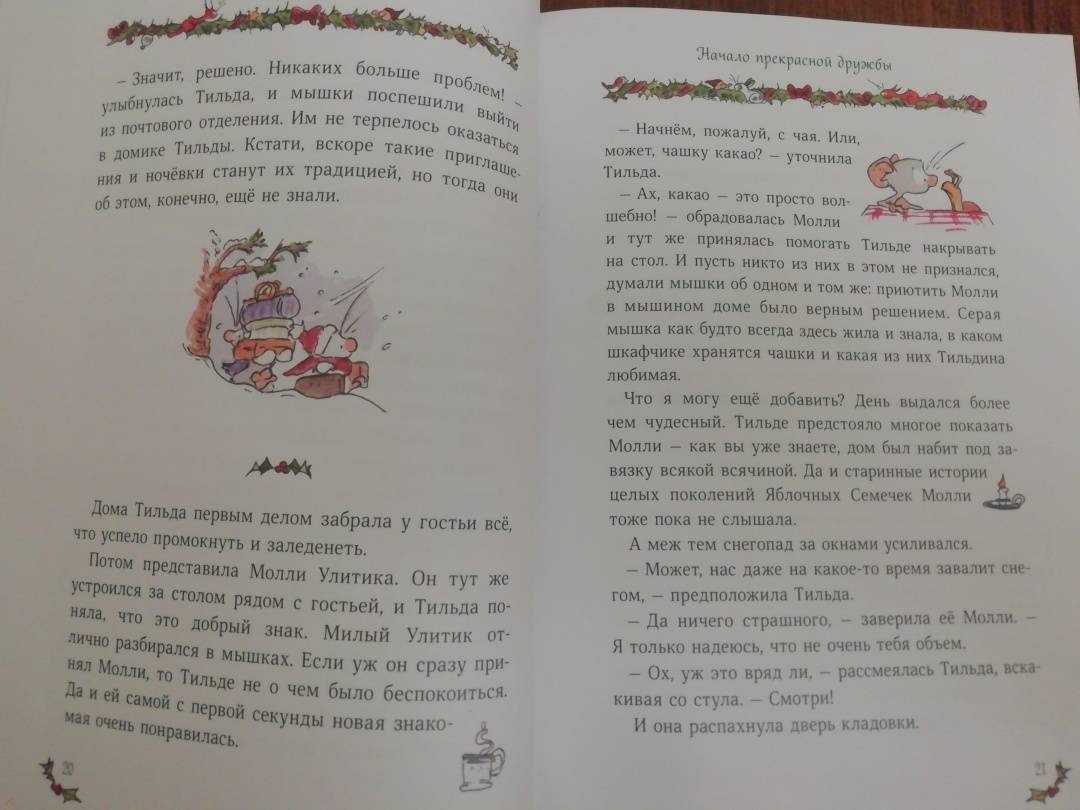 – Значит, решено. Никаких больше проблем! – улыбнулась Тильда, и мышки поспешили выйти из почтового отделения. Им не терпелось оказаться в домике Тильды. Кстати, вскоре такие приглашения и ночёвки станут их традицией, но тогда они об этом, конечно, ещё не знали.

Дома Тильда первым делом забрала у гостьи всё, что успело промокнуть и заледенеть.

Потом представила Молли Улитика. Он тут же устроился за столом рядом с гостьей, и Тильда поняла, что это добрый знак. Милый Улитик отлично разбирался в мышках. Если уж он сразу принял Молли, то Тильде не о чем было беспокоиться. Да и ей самой с первой секунды новая знакомая очень понравилась.

20

Начало прекрасной дружбы

– Начнём, пожалуй, с чая. Или, может, чашку какао? – уточнила Тильда.

– Ах, какао – это просто волшебно! – обрадовалась Молли и тут же принялась помогать Тильде накрывать на стол. И пусть никто из них в этом не признался, думали мышки об одном и том же: приютить Молли в мышином доме было верным решением. Серая мышка как будто всегда здесь жила и знала, в каком шкафчике хранятся чашки и какая из них Тильдина любимая.

Что я могу ещё добавить? День выдался более чем чудесный. Тильде предстояло многое показать Молли – как вы уже знаете, дом был набит под завязку всякой всячиной. Да и старинные истории целых поколений Яблочных Семечек Молли тоже пока не слышала.

А меж тем снегопад за окнами усиливался.

– Может, нас даже на какое-то время завалит снегом, – предположила Тильда.

– Да ничего страшного, – заверила её Молли. – Я только надеюсь, что не очень тебя объем.

– Ох, уж это вряд ли, – рассмеялась Тильда, вскакивая со стула. – Смотри!

И она распахнула дверь кладовки.

21